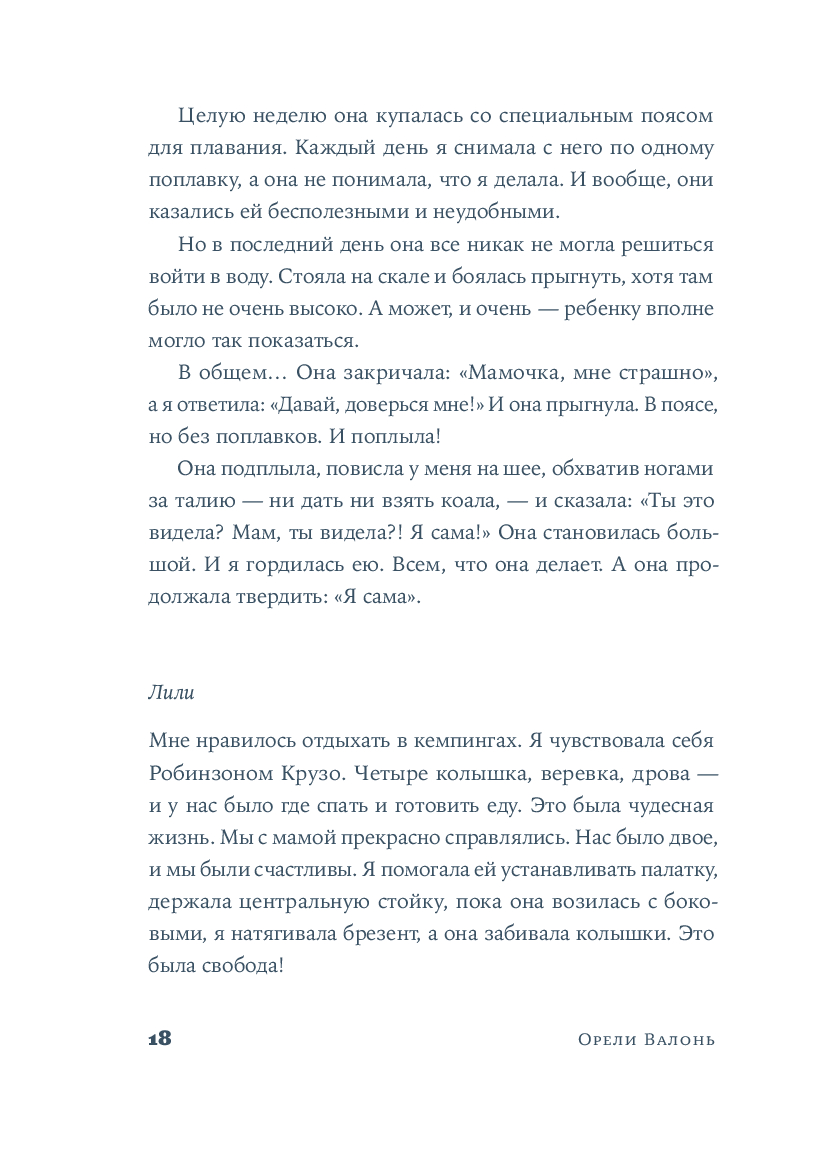 Целую неделю она купалась со специальным поясом для плавания. Каждый день я снимала с него по одному поплавку, а она не понимала, что я делала. И вообще, они казались ей бесполезными и неудобными.

Но в последний день она все никак не могла решиться войти в воду. Стояла на скале и боялась прыгнуть, хотя там было не очень высоко. А может, и очень — ребенку вполне могло так показаться.

В общем… Она закричала: «Мамочка, мне страшно», а я ответила: «Давай, доверься мне!» И она прыгнула. В поясе, но без поплавков. И поплыла!

Она подплыла, повисла у меня на шее, обхватив ногами за талию — ни дать ни взять коала, — и сказала: «Ты это видела? Мам, ты видела?! Я сама!» Она становилась большой. И я гордилась ею. Всем, что она делает. А она продолжала твердить: «Я сама».

Лили

Мне нравилось отдыхать в кемпингах. Я чувствовала себя Робинзоном Крузо. Четыре колышка, веревка, дрова — и у нас было где спать и готовить еду. Это была чудесная жизнь. Мы с мамой прекрасно справлялись. Нас было двое, и мы были счастливы. Я помогала ей устанавливать палатку, держала центральную стойку, пока она возилась с боковыми, я натягивала брезент, а она забивала колышки. Это была свобода!

18 Орели Валонь